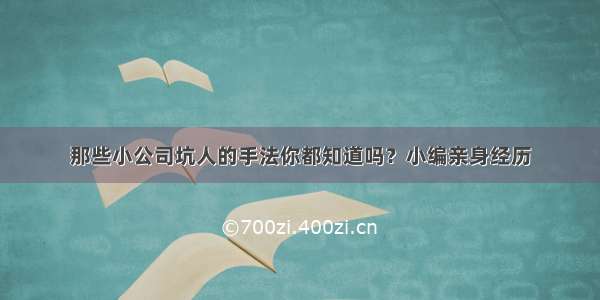 那些小公司坑人的手法你都知道吗？小编亲身经历

©700zi.400zi.cn